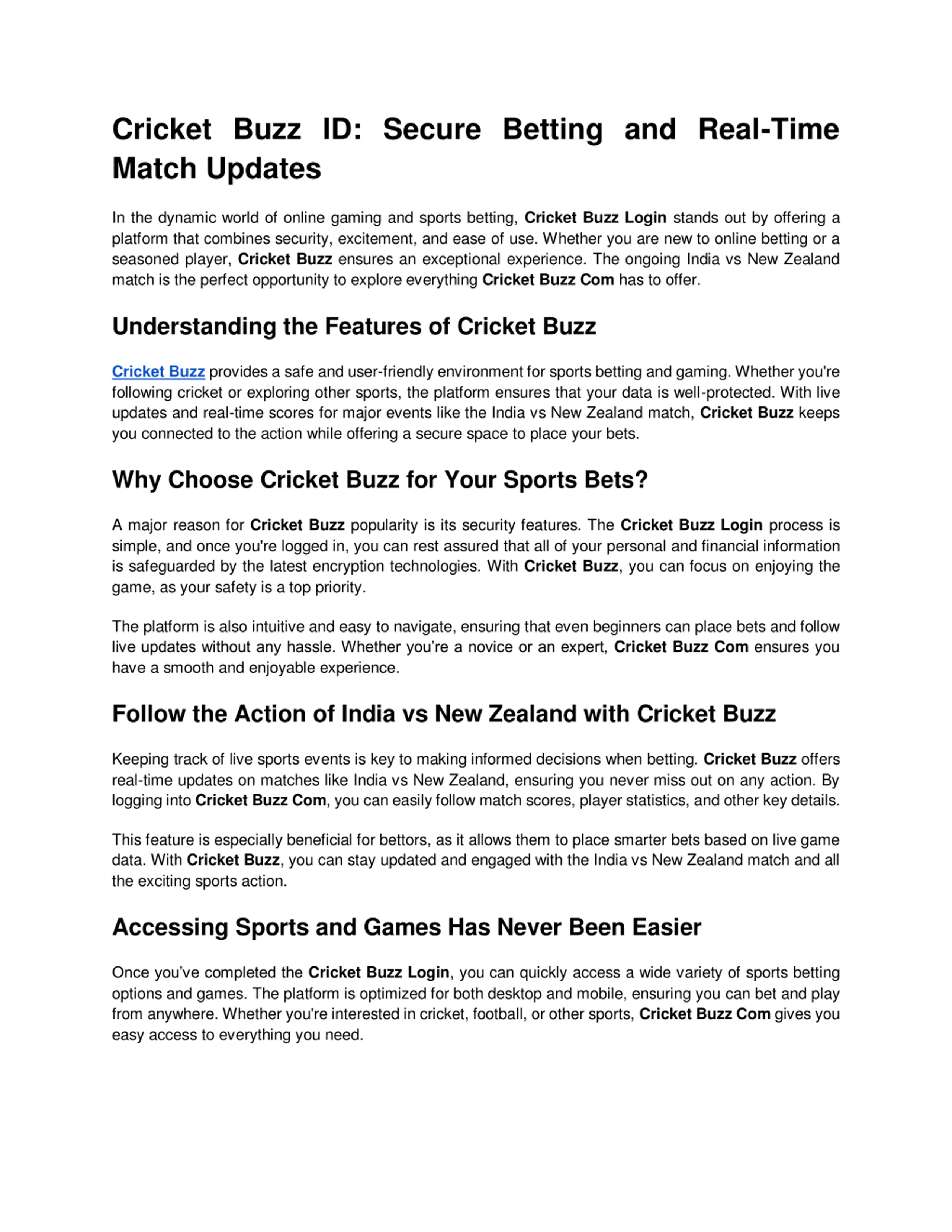 Cricket Buzz ID: Secure Betting and Real-Time Match Updates

In the dynamic world of online gaming and sports betting, Cricket Buzz Login stands out by offering a platform that combines security, excitement, and ease of use. Whether you are new to online betting or a seasoned player, Cricket Buzz ensures an exceptional experience. The ongoing India vs New Zealand match is the perfect opportunity to explore everything Cricket Buzz Com has to offer.

Understanding the Features of Cricket Buzz

Cricket Buzz provides a safe and user-friendly environment for sports betting and gaming. Whether you're following cricket or exploring other sports, the platform ensures that your data is well-protected. With live updates and real-time scores for major events like the India vs New Zealand match, Cricket Buzz keeps you connected to the action while offering a secure space to place your bets.

Why Choose Cricket Buzz for Your Sports Bets?

A major reason for Cricket Buzz popularity is its security features. The Cricket Buzz Login process is simple, and once you're logged in, you can rest assured that all of your personal and financial information is safeguarded by the latest encryption technologies. With Cricket Buzz, you can focus on enjoying the game, as your safety is a top priority.

The platform is also intuitive and easy to navigate, ensuring that even beginners can place bets and follow live updates without any hassle. Whether you’re a novice or an expert, Cricket Buzz Com ensures you have a smooth and enjoyable experience.

Follow the Action of India vs New Zealand with Cricket Buzz

Keeping track of live sports events is key to making informed decisions when betting. Cricket Buzz offers real-time updates on matches like India vs New Zealand, ensuring you never miss out on any action. By logging into Cricket Buzz Com, you can easily follow match scores, player statistics, and other key details.

This feature is especially beneficial for bettors, as it allows them to place smarter bets based on live game data. With Cricket Buzz, you can stay updated and engaged with the India vs New Zealand match and all the exciting sports action.

Accessing Sports and Games Has Never Been Easier

Once you’ve completed the Cricket Buzz Login, you can quickly access a wide variety of sports betting options and games. The platform is optimized for both desktop and mobile, ensuring you can bet and play from anywhere. Whether you're interested in cricket, football, or other sports, Cricket Buzz Com gives you easy access to everything you need.